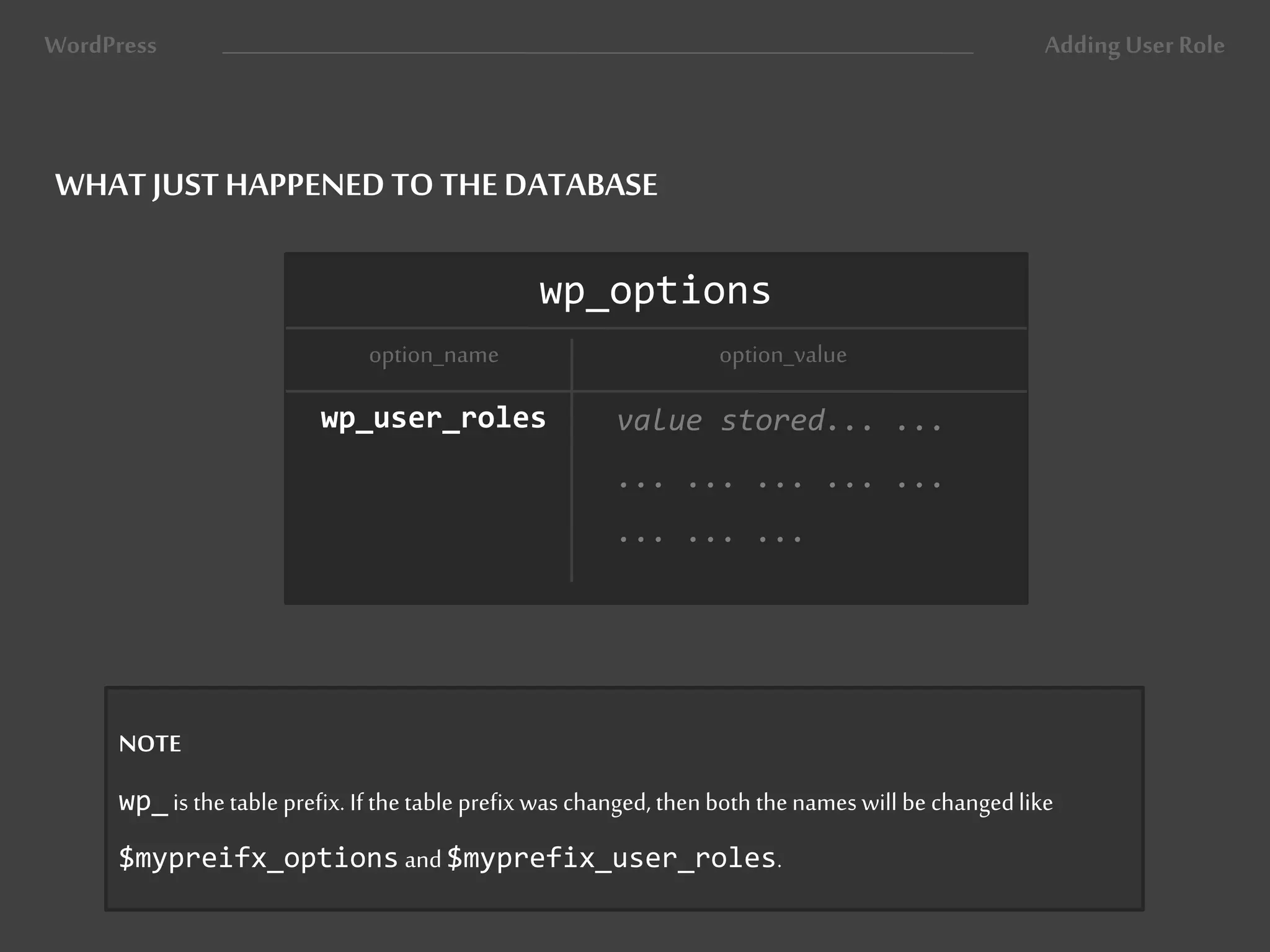 WordPress

Adding User Role

WHAT JUST HAPPENED TO THE DATABASE

wp_options

| option_name | option_value |
|---|---|
| wp_user_roles | value stored... ... ... ... ... ... ... ... ... ... |

NOTE

wp_ is the table prefix. If the table prefix was changed, then both the names will be changed like $mypreifx_options and $myprefix_user_roles.